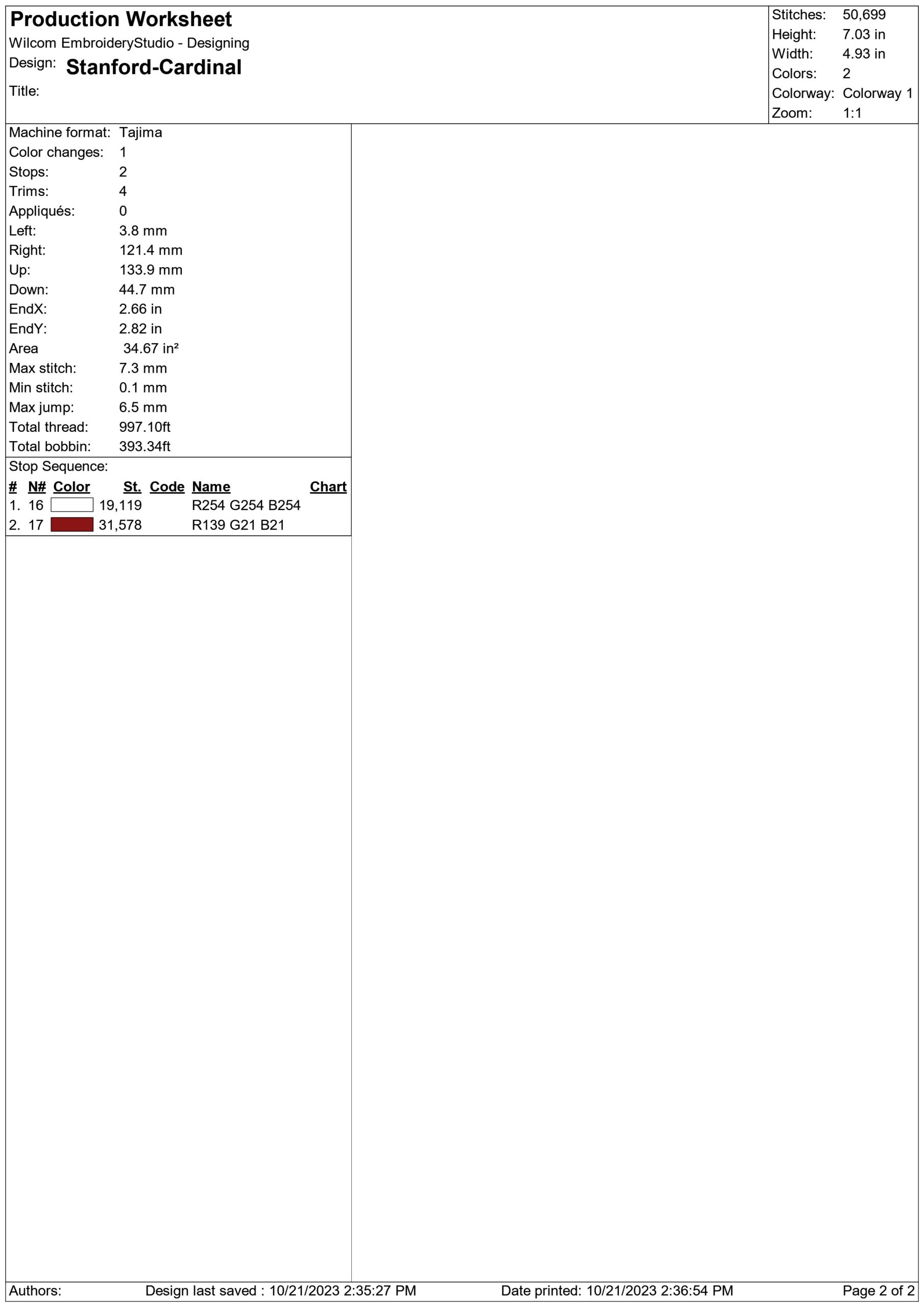 Production Worksheet
Wilcom EmbroideryStudio - Designing
Design: Stanford-Cardinal
Title:

Stitches: 50,699
Height: 7.03 in
Width: 4.93 in
Colors: 2
Colorway: Colorway 1
Zoom: 1:1

Machine format: Tajima
Color changes: 1
Stops: 2
Trims: 4
Appliqués: 0
Left: 3.8 mm
Right: 121.4 mm
Up: 133.9 mm
Down: 44.7 mm
EndX: 2.66 in
EndY: 2.82 in
Area 34.67 in²
Max stitch: 7.3 mm
Min stitch: 0.1 mm
Max jump: 6.5 mm
Total thread: 997.10ft
Total bobbin: 393.34ft

Stop Sequence:

| # | N# | Color | St. | Code | Name | Chart |
|---|---|---|---|---|---|---|
| 1. | 16 | | 19,119 | | R254 G254 B254 | |
| 2. | 17 | | 31,578 | | R139 G21 B21 | |

Authors: Design last saved : 10/21/2023 2:35:27 PM Date printed: 10/21/2023 2:36:54 PM Page 2 of 2